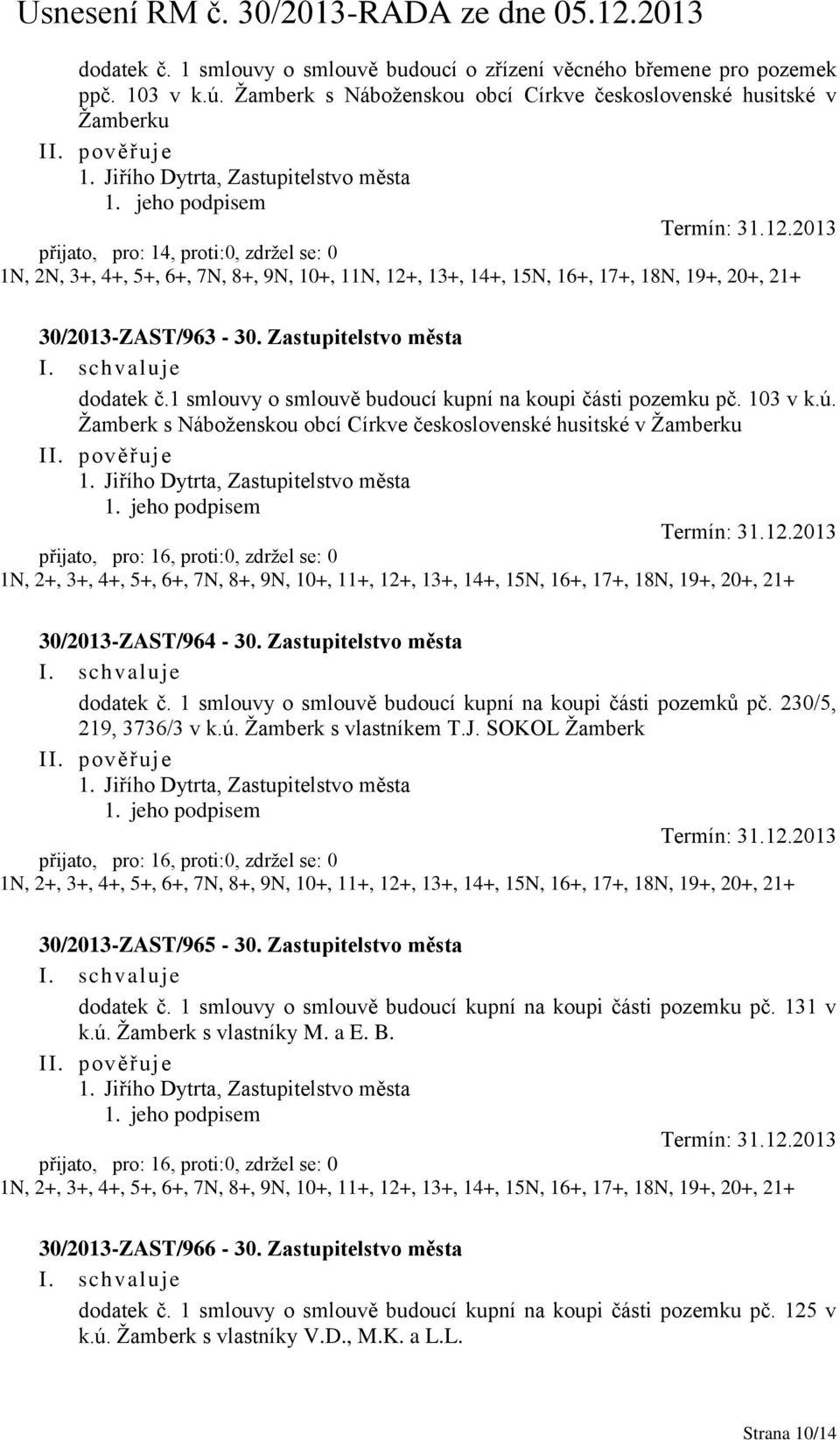 Usnesení RM č. 30/2013-RADA ze dne 05.12.2013

dodatek č. 1 smlouvy o smlouvě budoucí o zřízení věcného břemene pro pozemek ppč. 103 v k.ú. Žamberk s Náboženskou obcí Církve československé husitské v Žamberku

II. pověřuje
1. Jiřího Dytrta, Zastupitelstvo města
1. jeho podpisem
Termín: 31.12.2013
přijato, pro: 14, proti:0, zdržel se: 0
1N, 2N, 3+, 4+, 5+, 6+, 7N, 8+, 9N, 10+, 11N, 12+, 13+, 14+, 15N, 16+, 17+, 18N, 19+, 20+, 21+

30/2013-ZAST/963 - 30. Zastupitelstvo města
I. schvaluje
dodatek č.1 smlouvy o smlouvě budoucí kupní na koupi části pozemku pč. 103 v k.ú. Žamberk s Náboženskou obcí Církve československé husitské v Žamberku
II. pověřuje
1. Jiřího Dytrta, Zastupitelstvo města
1. jeho podpisem
Termín: 31.12.2013
přijato, pro: 16, proti:0, zdržel se: 0
1N, 2+, 3+, 4+, 5+, 6+, 7N, 8+, 9N, 10+, 11+, 12+, 13+, 14+, 15N, 16+, 17+, 18N, 19+, 20+, 21+

30/2013-ZAST/964 - 30. Zastupitelstvo města
I. schvaluje
dodatek č. 1 smlouvy o smlouvě budoucí kupní na koupi části pozemků pč. 230/5, 219, 3736/3 v k.ú. Žamberk s vlastníkem T.J. SOKOL Žamberk
II. pověřuje
1. Jiřího Dytrta, Zastupitelstvo města
1. jeho podpisem
Termín: 31.12.2013
přijato, pro: 16, proti:0, zdržel se: 0
1N, 2+, 3+, 4+, 5+, 6+, 7N, 8+, 9N, 10+, 11+, 12+, 13+, 14+, 15N, 16+, 17+, 18N, 19+, 20+, 21+

30/2013-ZAST/965 - 30. Zastupitelstvo města
I. schvaluje
dodatek č. 1 smlouvy o smlouvě budoucí kupní na koupi části pozemku pč. 131 v k.ú. Žamberk s vlastníky M. a E. B.
II. pověřuje
1. Jiřího Dytrta, Zastupitelstvo města
1. jeho podpisem
Termín: 31.12.2013
přijato, pro: 16, proti:0, zdržel se: 0
1N, 2+, 3+, 4+, 5+, 6+, 7N, 8+, 9N, 10+, 11+, 12+, 13+, 14+, 15N, 16+, 17+, 18N, 19+, 20+, 21+

30/2013-ZAST/966 - 30. Zastupitelstvo města
I. schvaluje
dodatek č. 1 smlouvy o smlouvě budoucí kupní na koupi části pozemku pč. 125 v k.ú. Žamberk s vlastníky V.D., M.K. a L.L.

Strana 10/14